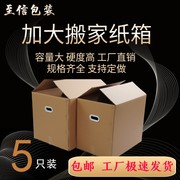 至信包装

加大搬家纸箱

容量大 硬度高 工厂直销
规格齐全 支持定做

5只装

包邮 工厂极速发货